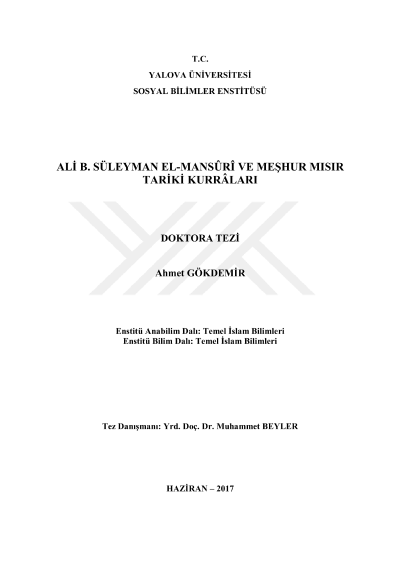 T.C.
YALOVA ÜNİVERSİTESİ
SOSYAL BİLİMLER ENSTİTÜSÜ

ALİ B. SÜLEYMAN EL-MANSÛRÎ VE MEŞHUR MISIR TARİKİ KURRÂLARI

DOKTORA TEZİ

Ahmet GÖKDEMİR

Enstitü Anabilim Dalı: Temel İslam Bilimleri
Enstitü Bilim Dalı: Temel İslam Bilimleri

Tez Danışmanı: Yrd. Doç. Dr. Muhammet BEYLER

HAZİRAN – 2017